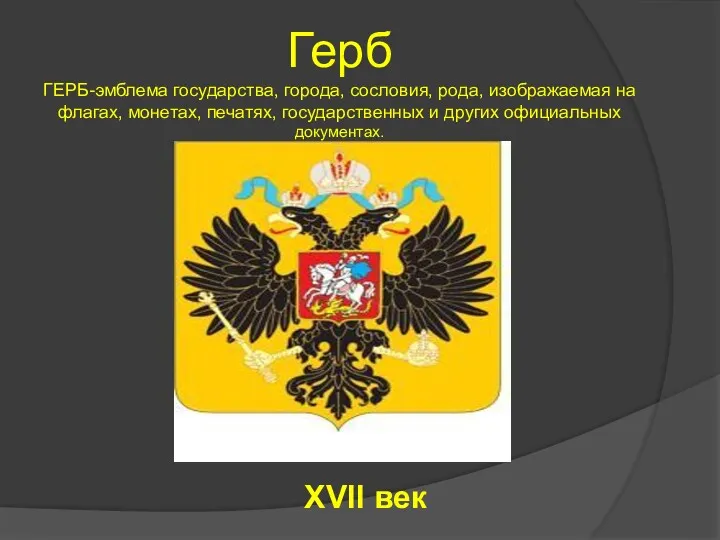 Герб

ГЕРБ-эмблема государства, города, сословия, рода, изображаемая на флагах, монетах, печатях, государственных и других официальных документах.

XVII век